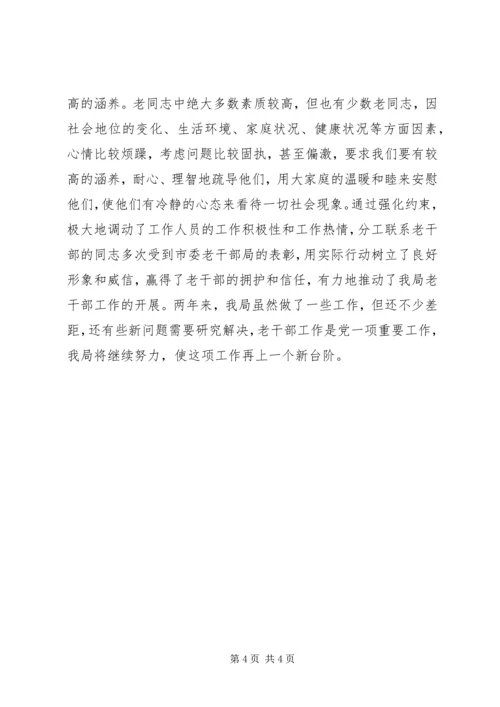 高的涵养。老同志中绝大多数素质较高，但也有少数老同志，因社会地位的变化、生活环境、家庭状况、健康状况等方面因素，心情比较烦躁，考虑问题比较固执，甚至偏激，要求我们要有较高的涵养，耐心、理智地疏导他们，用大家庭的温暖和睦来安慰他们，使他们有冷静的心态来看待一切社会现象。通过强化约束，极大地调动了工作人员的工作积极性和工作热情，分工联系老干部的同志多次受到市委老干部局的表彰，用实际行动树立了良好形象和威信，赢得了老干部的拥护和信任，有力地推动了我局老干部工作的开展。两年来，我局虽然做了一些工作，但还不少差距，还有些新问题需要研究解决，老干部工作是党一项重要工作，我局将继续努力，使这项工作再上一个新台阶。

第 4 页 共 4 页